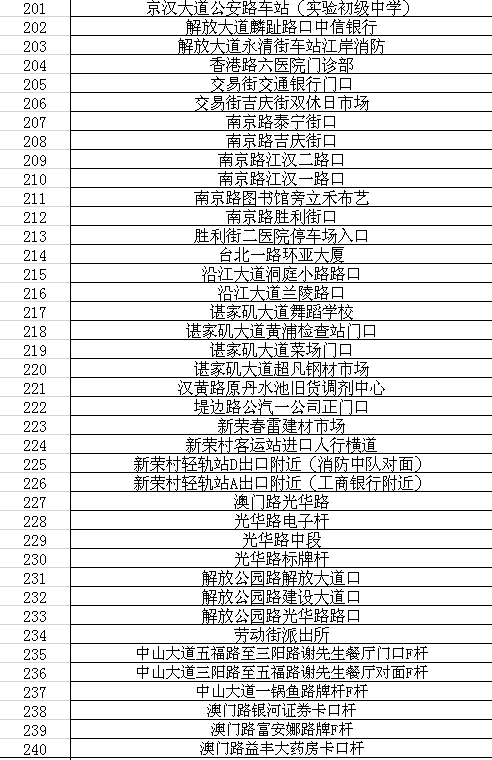 | 201 | 京汉大道公安路车站（实验初级中学） |
|---|---|
| 202 | 解放大道麟趾路口中信银行 |
| 203 | 解放大道永清街车站江岸消防 |
| 204 | 香港路六医院门诊部 |
| 205 | 交易街交通银行门口 |
| 206 | 交易街吉庆街双休日市场 |
| 207 | 南京路泰宁街口 |
| 208 | 南京路吉庆街口 |
| 209 | 南京路江汉二路口 |
| 210 | 南京路江汉一路口 |
| 211 | 南京路图书馆旁立禾布艺 |
| 212 | 南京路胜利街口 |
| 213 | 胜利街二医院停车场入口 |
| 214 | 台北一路环亚大厦 |
| 215 | 沿江大道洞庭小路路口 |
| 216 | 沿江大道兰陵路口 |
| 217 | 谌家矶大道舞蹈学校 |
| 218 | 谌家矶大道黄浦检查站门口 |
| 219 | 谌家矶大道菜场门口 |
| 220 | 谌家矶大道超凡钢材市场 |
| 221 | 汉黄路原丹水池旧货调剂中心 |
| 222 | 堤边路公汽一公司正门口 |
| 223 | 新荣春雷建材市场 |
| 224 | 新荣村客运站进口人行横道 |
| 225 | 新荣村轻轨站D出口附近（消防中队对面） |
| 226 | 新荣村轻轨站A出口附近（工商银行附近） |
| 227 | 澳门路光华路 |
| 228 | 光华路电子杆 |
| 229 | 光华路中段 |
| 230 | 光华路标牌杆 |
| 231 | 解放公园路解放大道口 |
| 232 | 解放公园路建设大道口 |
| 233 | 解放公园路光华路路口 |
| 234 | 劳动街派出所 |
| 235 | 中山大道五福路至三阳路谢先生餐厅门口F杆 |
| 236 | 中山大道三阳路至五福路谢先生餐厅对面F杆 |
| 237 | 中山大道一锅鱼路牌杆F杆 |
| 238 | 澳门路银河证券卡口杆 |
| 239 | 澳门路富安娜路牌F杆 |
| 240 | 澳门路益丰大药房卡口杆 |